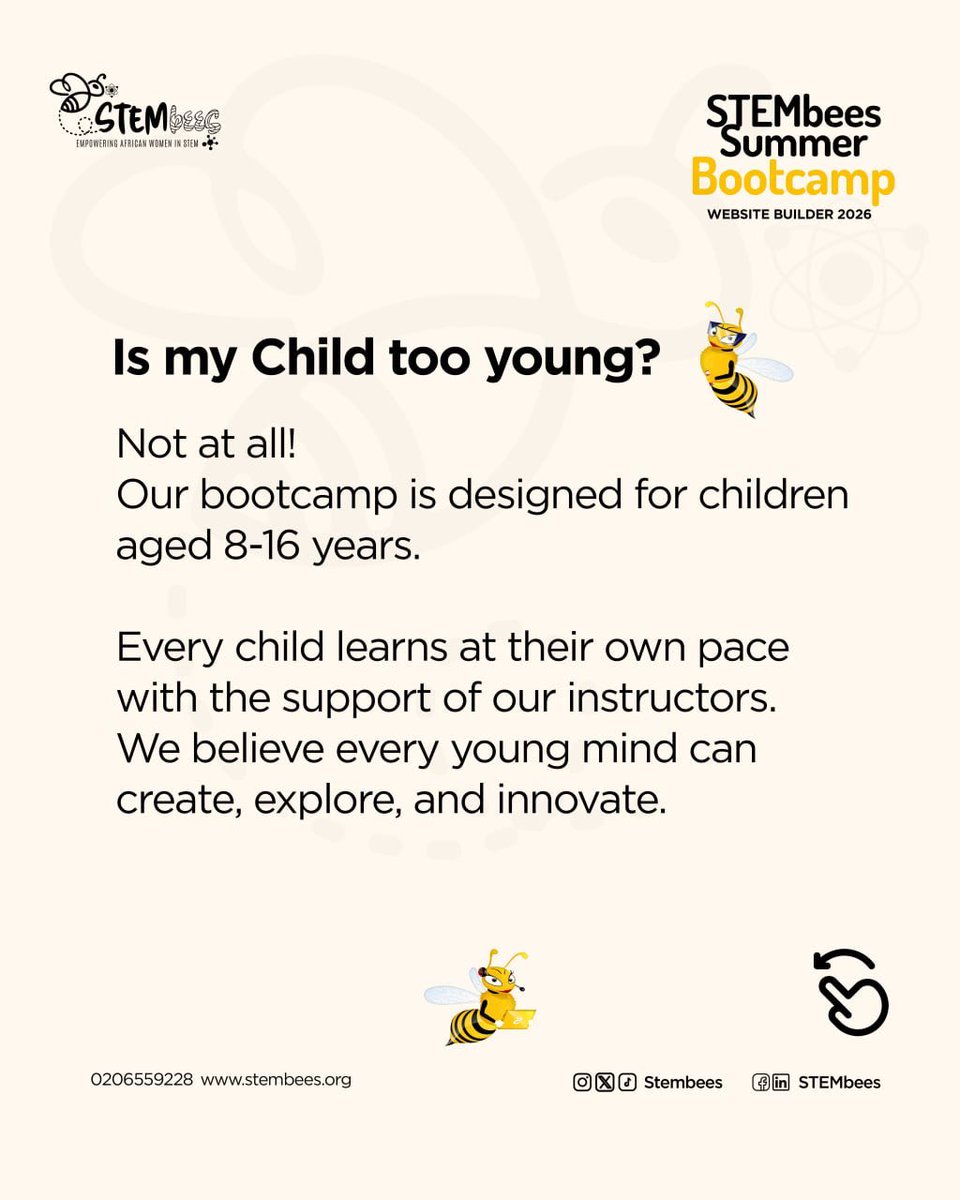 STEMbees
EMPOWERING AFRICAN WOMEN IN STEM

STEMbees
Summer
Bootcamp
WEBSITE BUILDER 2026

Is my Child too young?

Not at all!
Our bootcamp is designed for children aged 8-16 years.

Every child learns at their own pace with the support of our instructors. We believe every young mind can create, explore, and innovate.

0206559228 www.stembees.org

Stembees

STEMbees